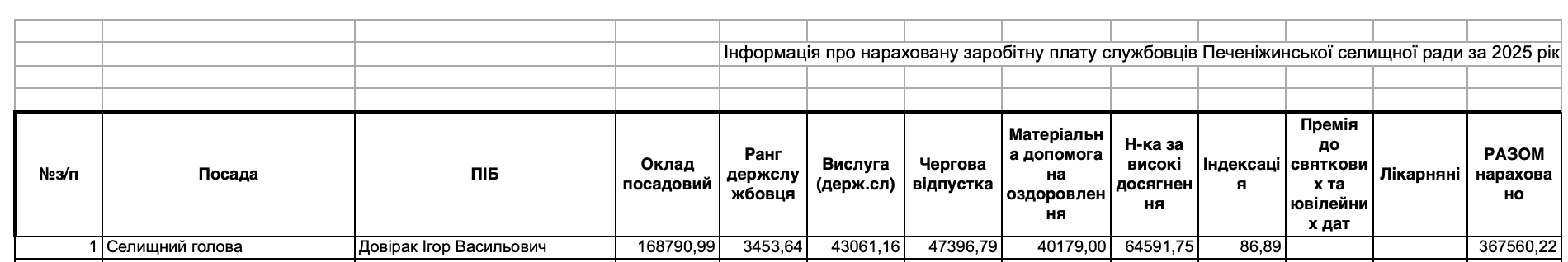 Інформація про нараховану заробітну плату службовців Печеніжинської селищної ради за 2025 рік

| №з/п | Посада | ПІБ | Оклад посадовий | Ранг держслужбовця | Вислуга (держ.сл) | Чергова відпустка | Матеріальна допомога на оздоровлення | Н-ка за високі досягнення | Індексація | Премія до святкових та ювілейних дат | Лікарняні | РАЗОМ нараховано |
|---|---|---|---|---|---|---|---|---|---|---|---|---|
| 1 | Селищний голова | Довірак Ігор Васильович | 168790,99 | 3453,64 | 43061,16 | 47396,79 | 40179,00 | 64591,75 | 86,89 | | | 367560,22 |